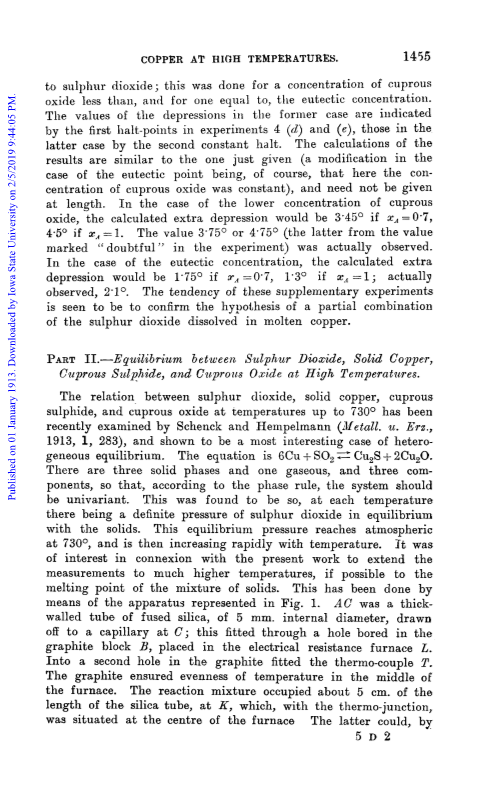 COPPER AT HIGH TEMPERATURES. 1455

Published on 01 January 1913. Downloaded by Iowa State University on 2/5/2019 9:44:05 PM.

to sulphur dioxide; this was done for a concentration of cuprous oxide less than, and for one equal to, the eutectic concentration. The values of the depressions in the former case are indicated by the first halt-points in experiments 4 (d) and (e), those in the latter case by the second constant halt. The calculations of the results are similar to the one just given (a modification in the case of the eutectic point being, of course, that here the concentration of cuprous oxide was constant), and need not be given at length. In the case of the lower concentration of cuprous oxide, the calculated extra depression would be 3·45° if $x_A = 0·7$, 4·5° if $x_A = 1$. The value 3·75° or 4·75° (the latter from the value marked "doubtful" in the experiment) was actually observed. In the case of the eutectic concentration, the calculated extra depression would be 1·75° if $x_A = 0·7$, 1·3° if $x_A = 1$; actually observed, 2·1°. The tendency of these supplementary experiments is seen to be to confirm the hypothesis of a partial combination of the sulphur dioxide dissolved in molten copper.

PART II.—Equilibrium between Sulphur Dioxide, Solid Copper, Cuprous Sulphide, and Cuprous Oxide at High Temperatures.

The relation between sulphur dioxide, solid copper, cuprous sulphide, and cuprous oxide at temperatures up to 730° has been recently examined by Schenck and Hempelmann (Metall. u. Erz., 1913, 1, 283), and shown to be a most interesting case of heterogeneous equilibrium. The equation is $6Cu + SO_2 \rightleftharpoons Cu_2S + 2Cu_2O$. There are three solid phases and one gaseous, and three components, so that, according to the phase rule, the system should be univariant. This was found to be so, at each temperature there being a definite pressure of sulphur dioxide in equilibrium with the solids. This equilibrium pressure reaches atmospheric at 730°, and is then increasing rapidly with temperature. It was of interest in connexion with the present work to extend the measurements to much higher temperatures, if possible to the melting point of the mixture of solids. This has been done by means of the apparatus represented in Fig. 1. AC was a thick-walled tube of fused silica, of 5 mm. internal diameter, drawn off to a capillary at C; this fitted through a hole bored in the graphite block B, placed in the electrical resistance furnace L. Into a second hole in the graphite fitted the thermo-couple T. The graphite ensured evenness of temperature in the middle of the furnace. The reaction mixture occupied about 5 cm. of the length of the silica tube, at K, which, with the thermo-junction, was situated at the centre of the furnace The latter could, by

5 D 2